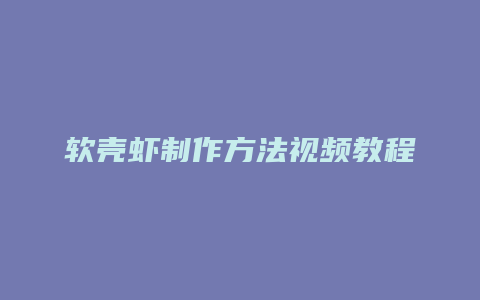 软壳虾制作方法视频教程